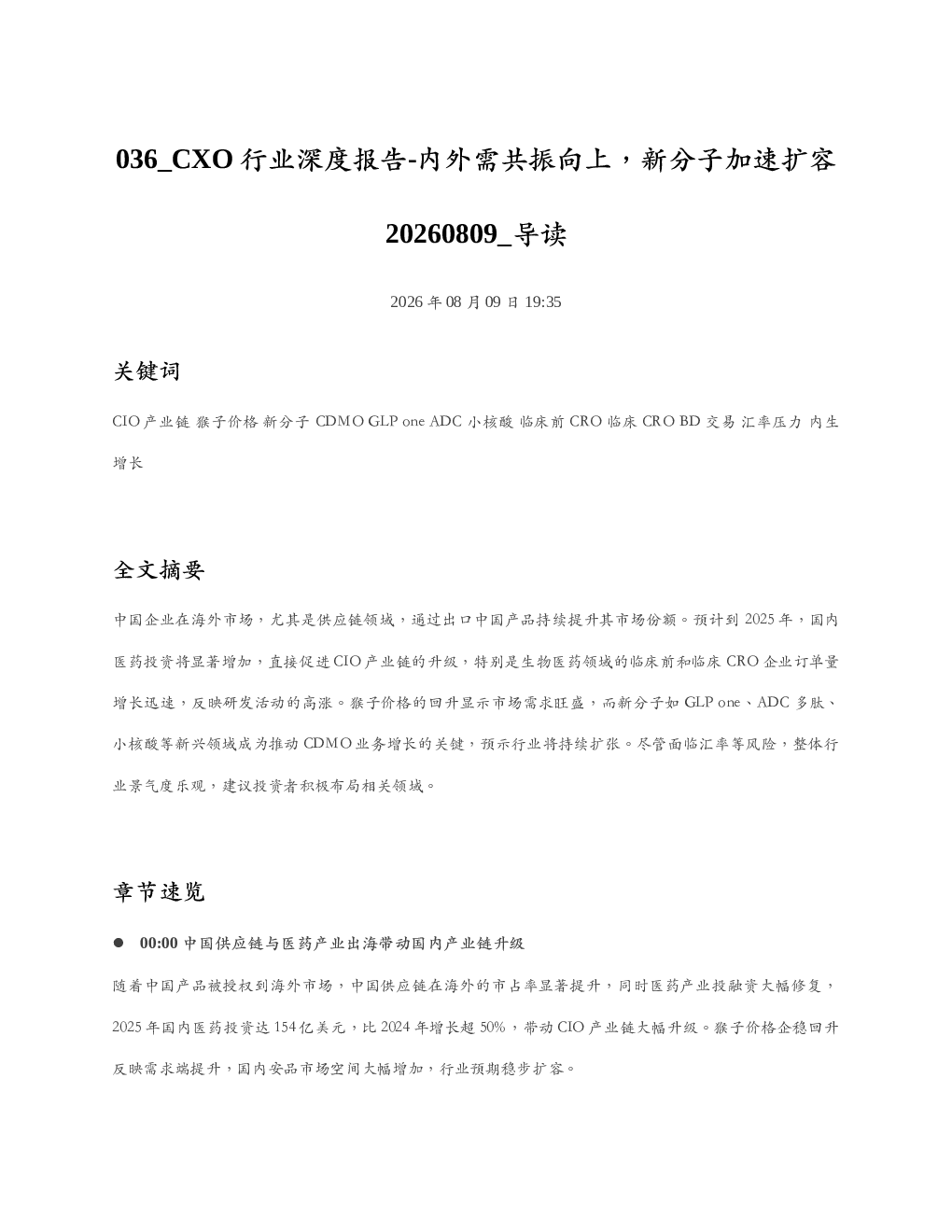 036_CXO 行业深度报告-内外需共振向上，新分子加速扩容 20260809_导读

2026 年 08 月 09 日 19:35

关键词

CIO 产业链 猴子价格 新分子 CDMO GLP one ADC 小核酸 临床前 CRO 临床 CRO BD 交易 汇率压力 内生增长

全文摘要

中国企业在海外市场，尤其是供应链领域，通过出口中国产品持续提升其市场份额。预计到 2025 年，国内医药投资将显著增加，直接促进 CIO 产业链的升级，特别是生物医药领域的临床前和临床 CRO 企业订单量增长迅速，反映研发活动的高涨。猴子价格的回升显示市场需求旺盛，而新分子如 GLP one、ADC 多肽、小核酸等新兴领域成为推动 CDMO 业务增长的关键，预示行业将持续扩张。尽管面临汇率等风险，整体行业景气度乐观，建议投资者积极布局相关领域。

章节速览

● 00:00 中国供应链与医药产业出海带动国内产业链升级

随着中国产品被授权到海外市场，中国供应链在海外的市占率显著提升，同时医药产业投融资大幅修复，2025 年国内医药投资达 154 亿美元，比 2024 年增长超 50%，带动 CIO 产业链大幅升级。猴子价格企稳回升反映需求端提升，国内安品市场空间大幅增加，行业预期稳步扩容。